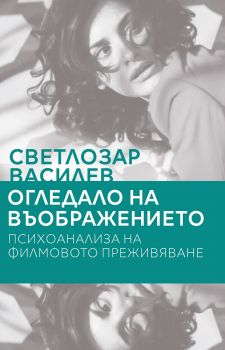 СВЕТЛОЗАР
ВАСИЛЕВ

ОГЛЕДАЛО НА ВЪОБРАЖЕНИЕТО

ПСИХОАНАЛИЗА НА ФИЛМОВОТО ПРЕЖИВЯВАНЕ